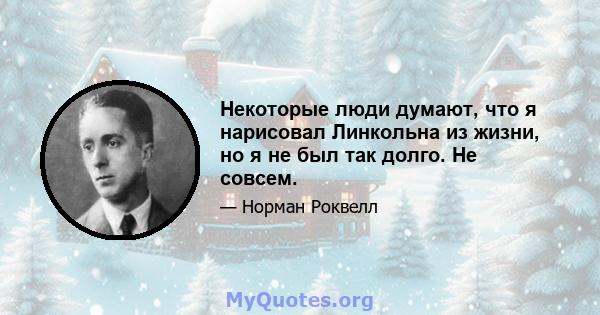 Некоторые люди думают, что я нарисовал Линкольна из жизни, но я не был так долго. Не совсем.

— Норман Роквелл

MyQuotes.org